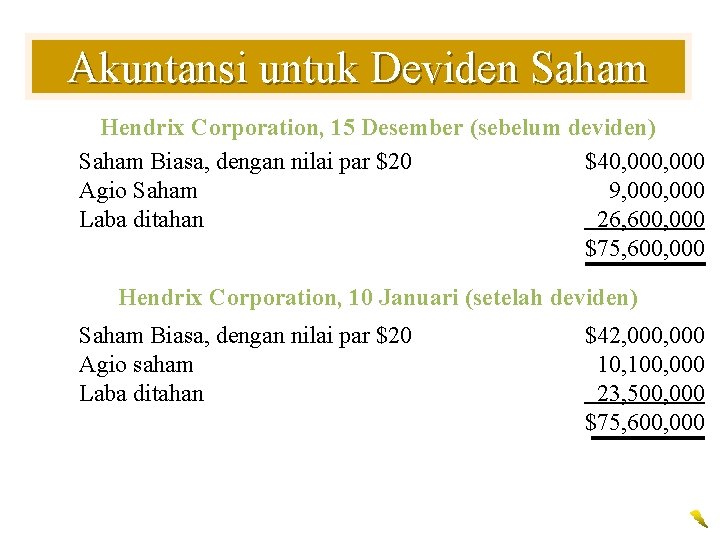 Akuntansi untuk Deviden Saham

Hendrix Corporation, 15 Desember (sebelum deviden)

Saham Biasa, dengan nilai par $20 $40,000,000
Agio Saham 9,000,000
Laba ditahan 26,600,000
$75,600,000

Hendrix Corporation, 10 Januari (setelah deviden)

Saham Biasa, dengan nilai par $20 $42,000,000
Agio saham 10,100,000
Laba ditahan 23,500,000
$75,600,000